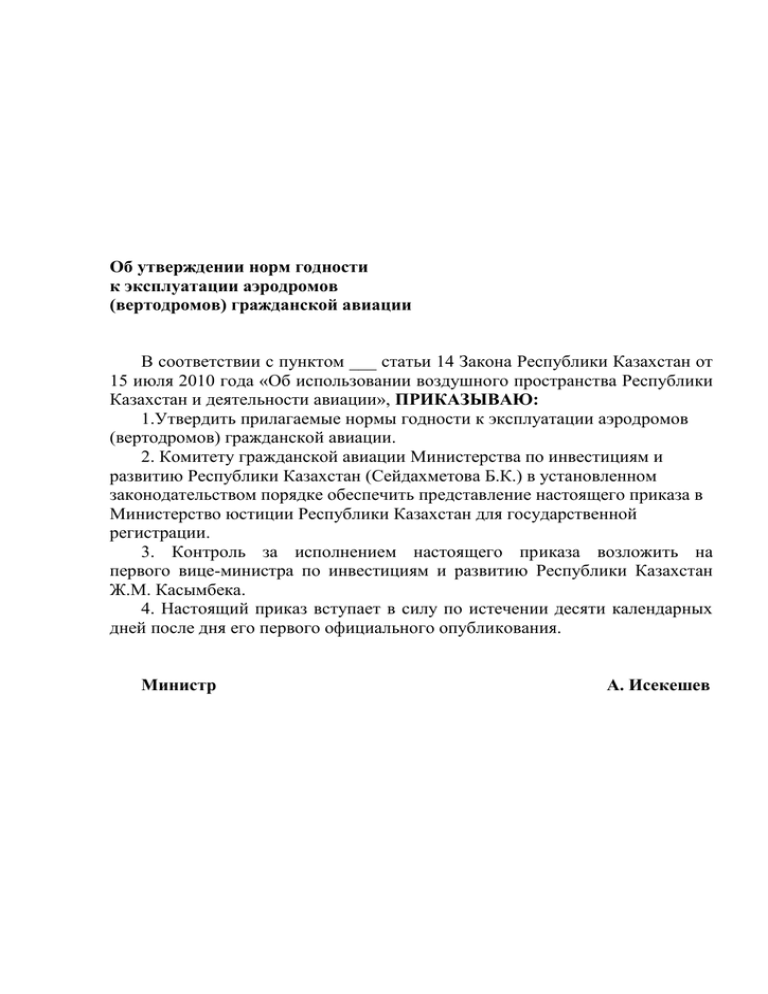 Об утверждении норм годности
к эксплуатации аэродромов
(вертодромов) гражданской авиации

В соответствии с пунктом ___ статьи 14 Закона Республики Казахстан от 15 июля 2010 года «Об использовании воздушного пространства Республики Казахстан и деятельности авиации», ПРИКАЗЫВАЮ:

1.Утвердить прилагаемые нормы годности к эксплуатации аэродромов (вертодромов) гражданской авиации.

2. Комитету гражданской авиации Министерства по инвестициям и развитию Республики Казахстан (Сейдахметова Б.К.) в установленном законодательством порядке обеспечить представление настоящего приказа в Министерство юстиции Республики Казахстан для государственной регистрации.

3. Контроль за исполнением настоящего приказа возложить на первого вице-министра по инвестициям и развитию Республики Казахстан Ж.М. Касымбека.

4. Настоящий приказ вступает в силу по истечении десяти календарных дней после дня его первого официального опубликования.

Министр А. Исекешев